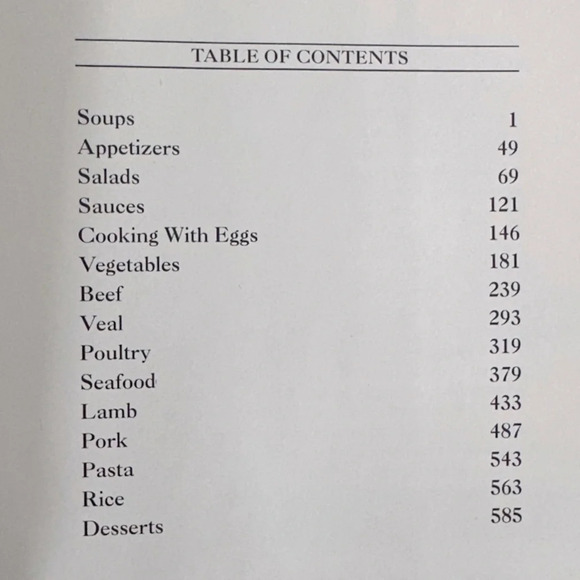 TABLE OF CONTENTS

| | |
|---|---|
| Soups | 1 |
| Appetizers | 49 |
| Salads | 69 |
| Sauces | 121 |
| Cooking With Eggs | 146 |
| Vegetables | 181 |
| Beef | 239 |
| Veal | 293 |
| Poultry | 319 |
| Seafood | 379 |
| Lamb | 433 |
| Pork | 487 |
| Pasta | 543 |
| Rice | 563 |
| Desserts | 585 |